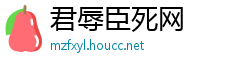 君辱臣死网

mzfxyl.houcc.net